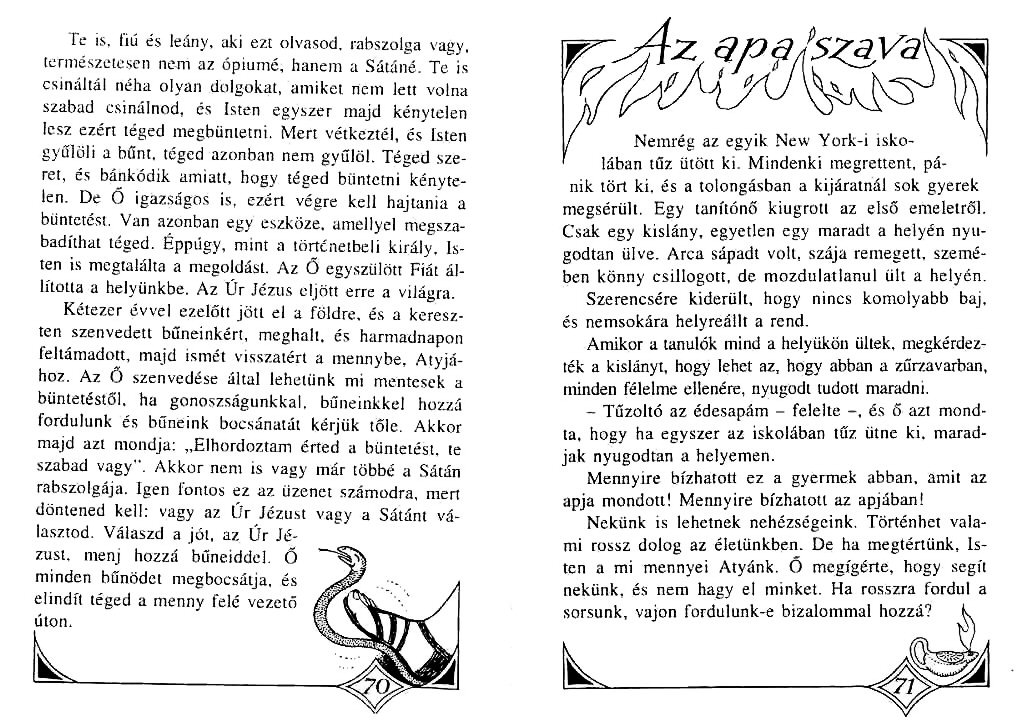 Te is, fiú és leány, aki ezt olvasod, rabszolga vagy, természetesen nem az ópiumé, hanem a Sátáné. Te is csináltál néha olyan dolgokat, amiket nem lett volna szabad csinálnod, és Isten egyszer majd kénytelen lesz ezért téged megbüntetni. Mert vétkeztél, és Isten gyűlöli a bűnt, téged azonban nem gyűlöl. Téged szeret, és bánkódik amiatt, hogy téged büntetni kénytelen. De Ő igazságos is, ezért végre kell hajtania a büntetést. Van azonban egy eszköze, amellyel megszabadíthat téged. Éppúgy, mint a történetbeli király, Isten is megtalálta a megoldást. Az Ő egyszülött Fiát állította a helyünkbe. Az Úr Jézus eljött erre a világra.

Kétezer évvel ezelőtt jött el a földre, és a kereszten szenvedett bűneinkért, meghalt, és harmadnapon feltámadott, majd ismét visszatért a mennybe, Atyjához. Az Ő szenvedése által lehetünk mi mentesek a büntetéstől, ha gonoszságunkkal, bűneinkkel hozzá fordulunk és bűneink bocsánatát kérjük tőle. Akkor majd azt mondja: „Elhordoztam érted a büntetést, te szabad vagy". Akkor nem is vagy már többé a Sátán rabszolgája. Igen fontos ez az üzenet számodra, mert döntened kell: vagy az Úr Jézust vagy a Sátánt választod. Válaszd a jót, az Úr Jézust, menj hozzá bűneiddel. Ő minden bűnödet megbocsátja, és elindít téged a menny felé vezető úton.

70

Az apa szava

Nemrég az egyik New York-i iskolában tűz ütött ki. Mindenki megrettent, pánik tört ki, és a tolongásban a kijáratnál sok gyerek megsérült. Egy tanítónő kiugrott az első emeletről. Csak egy kislány, egyetlen egy maradt a helyén nyugodtan ülve. Arca sápadt volt, szája remegett, szemében könny csillogott, de mozdulatlanul ült a helyén.

Szerencsére kiderült, hogy nincs komolyabb baj, és nemsokára helyreállt a rend.

Amikor a tanulók mind a helyükön ültek, megkérdezték a kislányt, hogy lehet az, hogy abban a zűrzavarban, minden félelme ellenére, nyugodt tudott maradni.

– Tűzoltó az édesapám – felelte –, és ő azt mondta, hogy ha egyszer az iskolában tűz ütne ki, maradjak nyugodtan a helyemen.

Mennyire bízhatott ez a gyermek abban, amit az apja mondott! Mennyire bízhatott az apjában!

Nekünk is lehetnek nehézségeink. Történhet valami rossz dolog az életünkben. De ha megtértünk, Isten a mi mennyei Atyánk. Ő megígérte, hogy segít nekünk, és nem hagy el minket. Ha rosszra fordul a sorsunk, vajon fordulunk-e bizalommal hozzá?

71